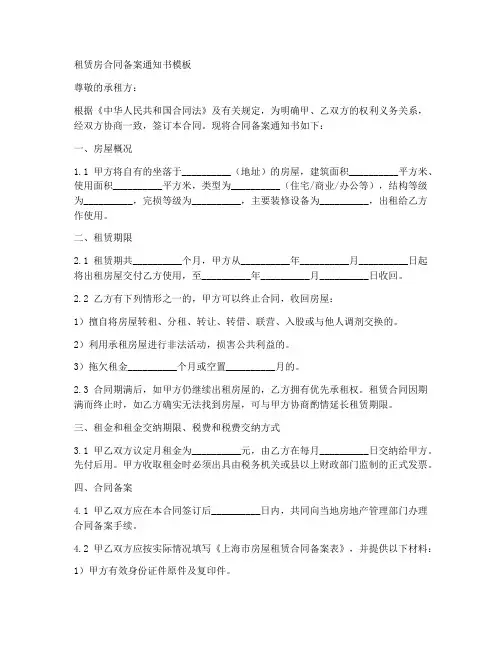 租赁房合同备案通知书模板

尊敬的承租方：

根据《中华人民共和国合同法》及有关规定，为明确甲、乙双方的权利义务关系，经双方协商一致，签订本合同。现将合同备案通知书如下：

一、房屋概况

1.1 甲方将自有的坐落于__________（地址）的房屋，建筑面积__________平方米、使用面积__________平方米，类型为__________（住宅/商业/办公等），结构等级为__________，完损等级为__________，主要装修设备为__________，出租给乙方作使用。

二、租赁期限

2.1 租赁期共__________个月，甲方从__________年__________月__________日起将出租房屋交付乙方使用，至__________年__________月__________日收回。

2.2 乙方有下列情形之一的，甲方可以终止合同，收回房屋：

1）擅自将房屋转租、分租、转让、转借、联营、入股或与他人调剂交换的。

2）利用承租房屋进行非法活动，损害公共利益的。

3）拖欠租金__________个月或空置__________月的。

2.3 合同期满后，如甲方仍继续出租房屋的，乙方拥有优先承租权。租赁合同因期满而终止时，如乙方确实无法找到房屋，可与甲方协商酌情延长租赁期限。

三、租金和租金交纳期限、税费和税费交纳方式

3.1 甲乙双方议定月租金为__________元，由乙方在每月__________日交纳给甲方。先付后用。甲方收取租金时必须出具由税务机关或县以上财政部门监制的正式发票。

四、合同备案

4.1 甲乙双方应在本合同签订后__________日内，共同向当地房地产管理部门办理合同备案手续。

4.2 甲乙双方应按实际情况填写《上海市房屋租赁合同备案表》，并提供以下材料：

1）甲方有效身份证件原件及复印件。